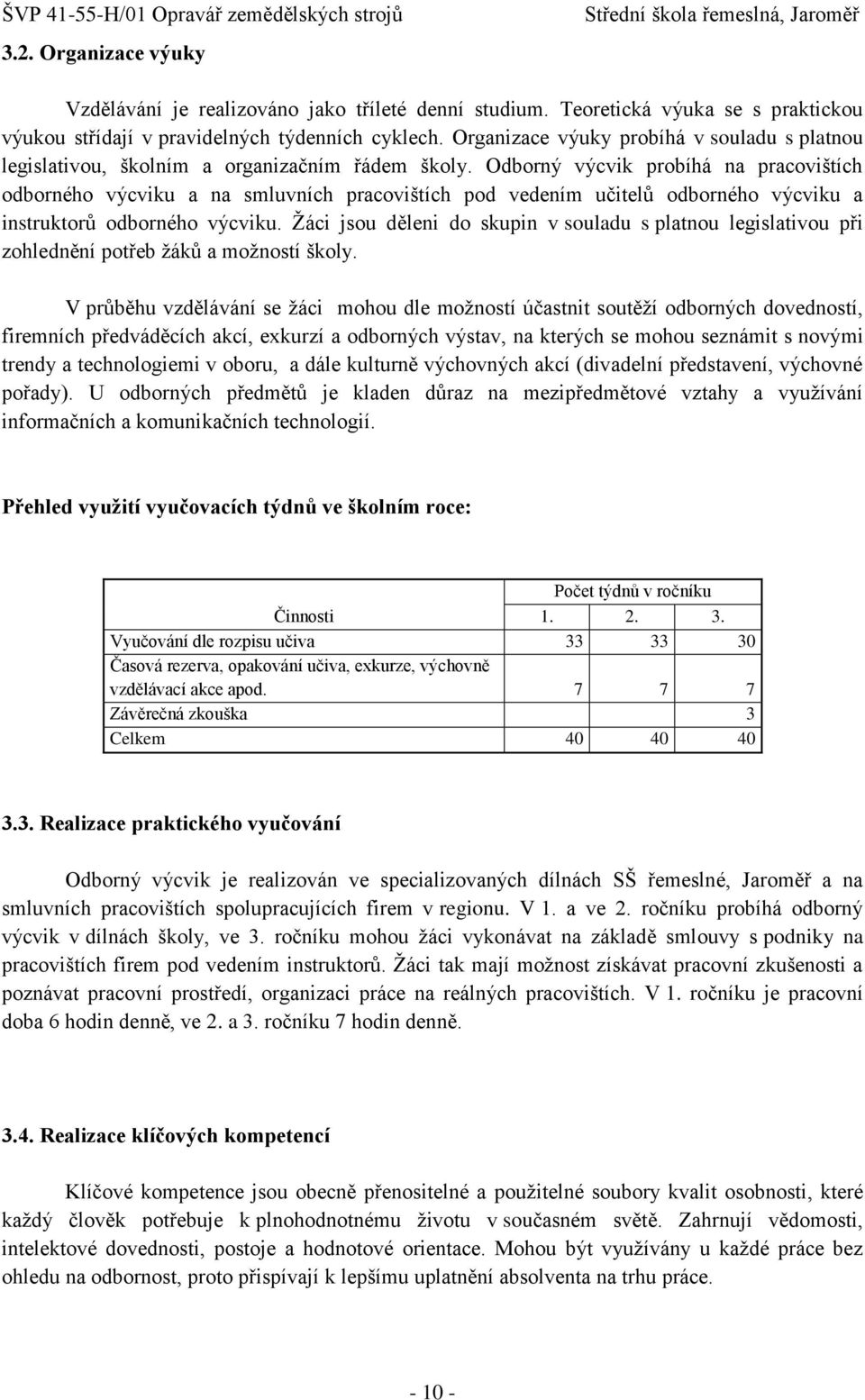 ŠVP 41-55-H/01 Opravář zemědělských strojů Střední škola řemeslná, Jaroměř

3.2. Organizace výuky

Vzdělávání je realizováno jako tříleté denní studium. Teoretická výuka se s praktickou výukou střídají v pravidelných týdenních cyklech. Organizace výuky probíhá v souladu s platnou legislativou, školním a organizačním řádem školy. Odborný výcvik probíhá na pracovištích odborného výcviku a na smluvních pracovištích pod vedením učitelů odborného výcviku a instruktorů odborného výcviku. Žáci jsou děleni do skupin v souladu s platnou legislativou při zohlednění potřeb žáků a možností školy.

V průběhu vzdělávání se žáci mohou dle možností účastnit soutěží odborných dovedností, firemních předváděcích akcí, exkurzí a odborných výstav, na kterých se mohou seznámit s novými trendy a technologiemi v oboru, a dále kulturně výchovných akcí (divadelní představení, výchovné pořady). U odborných předmětů je kladen důraz na mezipředmětové vztahy a využívání informačních a komunikačních technologií.

Přehled využití vyučovacích týdnů ve školním roce:

| | Počet týdnů v ročníku | | |
|---|---|---|---|
| Činnosti | 1. | 2. | 3. |
| Vyučování dle rozpisu učiva | 33 | 33 | 30 |
| Časová rezerva, opakování učiva, exkurze, výchovně vzdělávací akce apod. | 7 | 7 | 7 |
| Závěrečná zkouška | | | 3 |
| Celkem | 40 | 40 | 40 |

3.3. Realizace praktického vyučování

Odborný výcvik je realizován ve specializovaných dílnách SŠ řemeslné, Jaroměř a na smluvních pracovištích spolupracujících firem v regionu. V 1. a ve 2. ročníku probíhá odborný výcvik v dílnách školy, ve 3. ročníku mohou žáci vykonávat na základě smlouvy s podniky na pracovištích firem pod vedením instruktorů. Žáci tak mají možnost získávat pracovní zkušenosti a poznávat pracovní prostředí, organizaci práce na reálných pracovištích. V 1. ročníku je pracovní doba 6 hodin denně, ve 2. a 3. ročníku 7 hodin denně.

3.4. Realizace klíčových kompetencí

Klíčové kompetence jsou obecně přenositelné a použitelné soubory kvalit osobnosti, které každý člověk potřebuje k plnohodnotnému životu v současném světě. Zahrnují vědomosti, intelektové dovednosti, postoje a hodnotové orientace. Mohou být využívány u každé práce bez ohledu na odbornost, proto přispívají k lepšímu uplatnění absolventa na trhu práce.

- 10 -